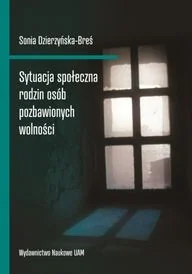 Sonia Dzierzyńska-Breś

Sytuacja społeczna rodzin osób pozbawionych wolności

Wydawnictwo Naukowe UAM